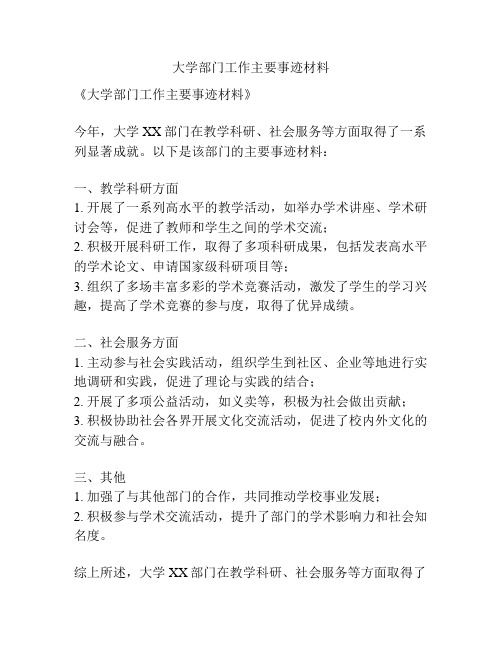 大学部门工作主要事迹材料

《大学部门工作主要事迹材料》

今年，大学 XX 部门在教学科研、社会服务等方面取得了一系列显著成就。以下是该部门的主要事迹材料：

一、教学科研方面
1. 开展了一系列高水平的教学活动，如举办学术讲座、学术研讨会等，促进了教师和学生之间的学术交流；
2. 积极开展科研工作，取得了多项科研成果，包括发表高水平的学术论文、申请国家级科研项目等；
3. 组织了多场丰富多彩的学术竞赛活动，激发了学生的学习兴趣，提高了学术竞赛的参与度，取得了优异成绩。

二、社会服务方面
1. 主动参与社会实践活动，组织学生到社区、企业等地进行实地调研和实践，促进了理论与实践的结合；
2. 开展了多项公益活动，如义卖等，积极为社会做出贡献；
3. 积极协助社会各界开展文化交流活动，促进了校内外文化的交流与融合。

三、其他
1. 加强了与其他部门的合作，共同推动学校事业发展；
2. 积极参与学术交流活动，提升了部门的学术影响力和社会知名度。

综上所述，大学 XX 部门在教学科研、社会服务等方面取得了